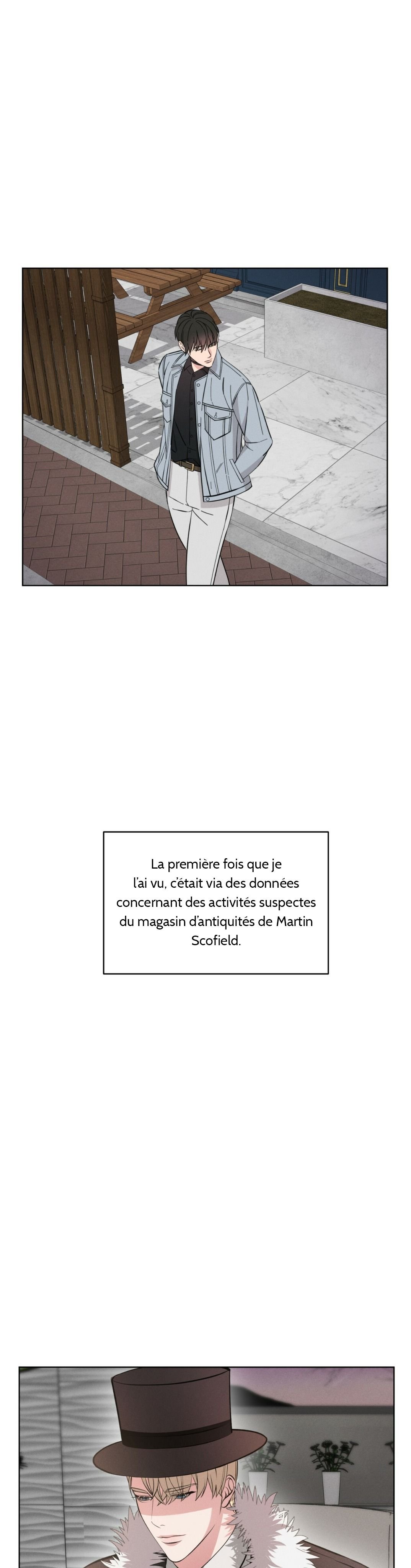 La première fois que je l'ai vu, c'était via des données concernant des activités suspectes du magasin d'antiquités de Martin Scofield.